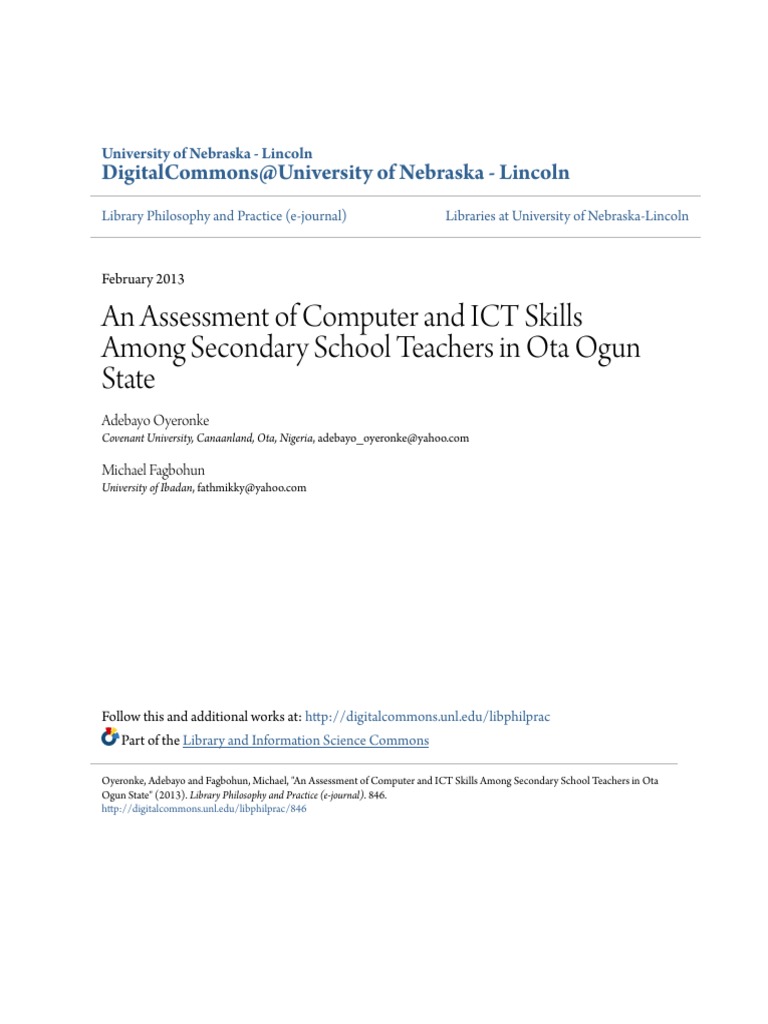 University of Nebraska - Lincoln
DigitalCommons@University of Nebraska - Lincoln

Library Philosophy and Practice (e-journal)

Libraries at University of Nebraska-Lincoln

February 2013

An Assessment of Computer and ICT Skills Among Secondary School Teachers in Ota Ogun State

Adebayo Oyeronke
Covenant University, Canaanland, Ota, Nigeria, adebayo_oyeronke@yahoo.com

Michael Fagbohun
University of Ibadan, fathmikky@yahoo.com

Follow this and additional works at: http://digitalcommons.unl.edu/libphilprac
Part of the Library and Information Science Commons

Oyeronke, Adebayo and Fagbohun, Michael, "An Assessment of Computer and ICT Skills Among Secondary School Teachers in Ota Ogun State" (2013). Library Philosophy and Practice (e-journal). 846.
http://digitalcommons.unl.edu/libphilprac/846